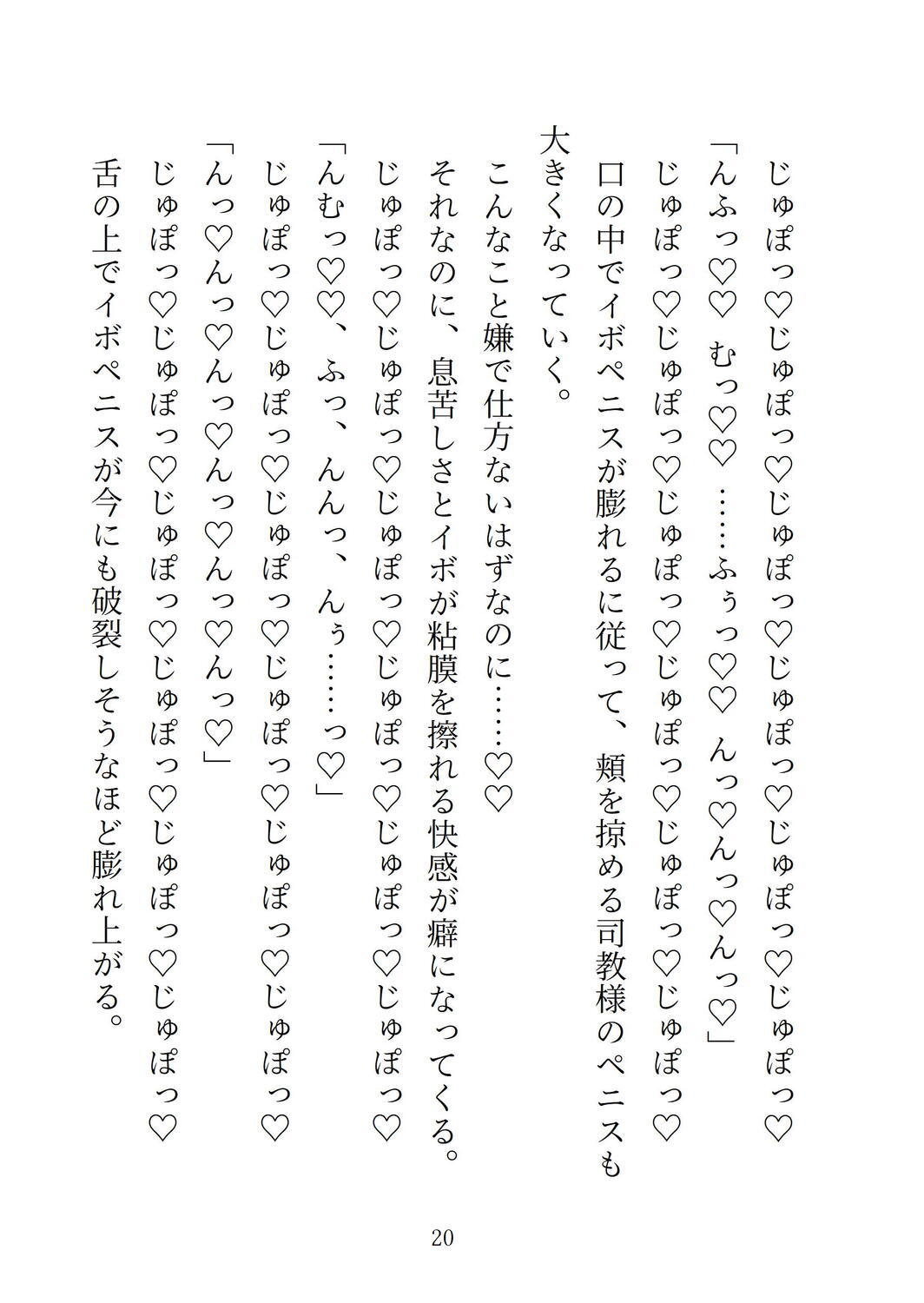 じゅぽっ♡じゅぽっ♡じゅぽっ♡じゅぽっ♡じゅぽっ♡じゅぽっ♡

「んふっ♡♡　むっ♡♡　……ふぅっ♡♡　んっ♡んっ♡んっ♡」

じゅぽっ♡じゅぽっ♡じゅぽっ♡じゅぽっ♡じゅぽっ♡じゅぽっ♡

口の中でイボペニスが膨れるに従って、頬を掠める司教様のペニスも大きくなっていく。

こんなこと嫌で仕方ないはずなのに……♡♡

それなのに、息苦しさとイボが粘膜を擦れる快感が癖になってくる。

じゅぽっ♡じゅぽっ♡じゅぽっ♡じゅぽっ♡じゅぽっ♡じゅぽっ♡

「んむっ♡♡、ふっ、んんっ、んぅ……っ♡」

じゅぽっ♡じゅぽっ♡じゅぽっ♡じゅぽっ♡じゅぽっ♡じゅぽっ♡

「んっ♡んっ♡んっ♡んっ♡んっ♡」

じゅぽっ♡じゅぽっ♡じゅぽっ♡じゅぽっ♡じゅぽっ♡じゅぽっ♡

舌の上でイボペニスが今にも破裂しそうなほど膨れ上がる。

20